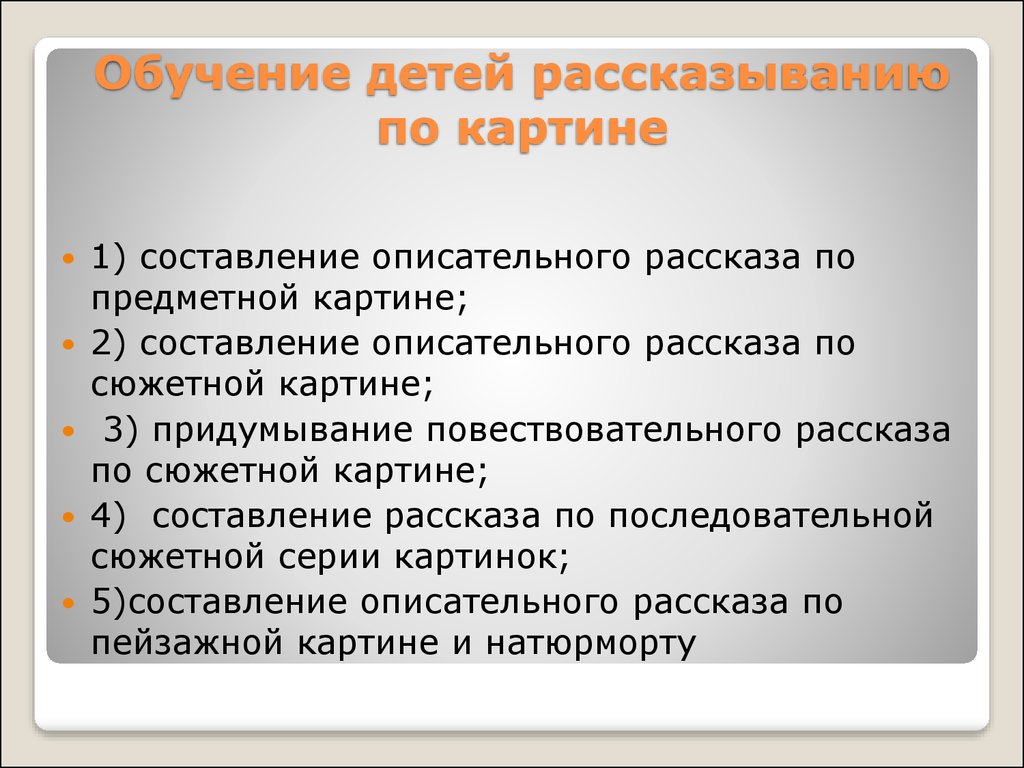 Обучение детей рассказыванию по картине

1) составление описательного рассказа по предметной картине;

2) составление описательного рассказа по сюжетной картине;

3) придумывание повествовательного рассказа по сюжетной картине;

4) составление рассказа по последовательной сюжетной серии картинок;

5)составление описательного рассказа по пейзажной картине и натюрморту